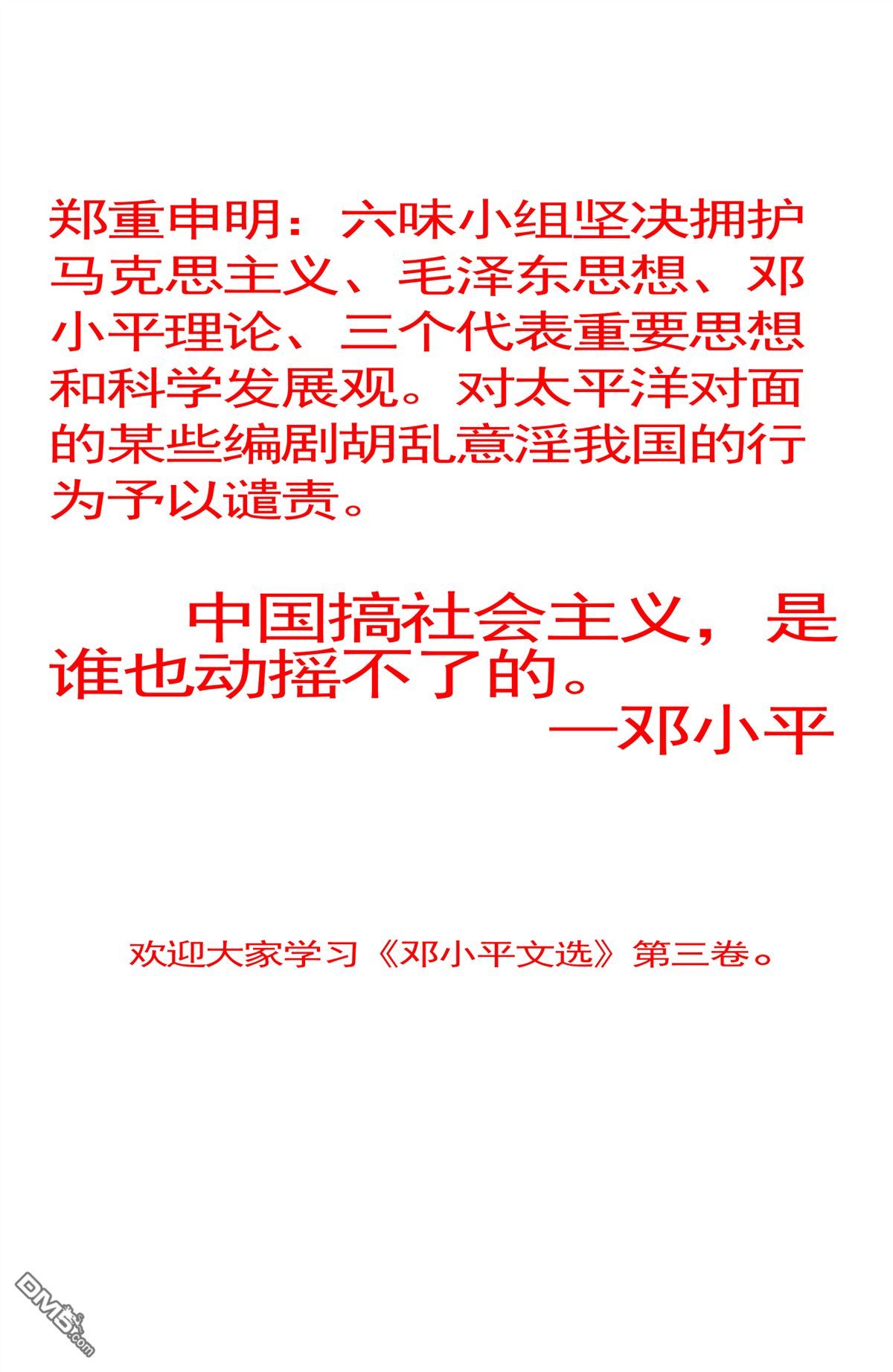 郑重申明：六味小组坚决拥护马克思主义、毛泽东思想、邓小平理论、三个代表重要思想和科学发展观。对太平洋对面的某些编剧胡乱意淫我国的行为予以谴责。

中国搞社会主义，是谁也动摇不了的。

—邓小平

欢迎大家学习《邓小平文选》第三卷。

DM5.com